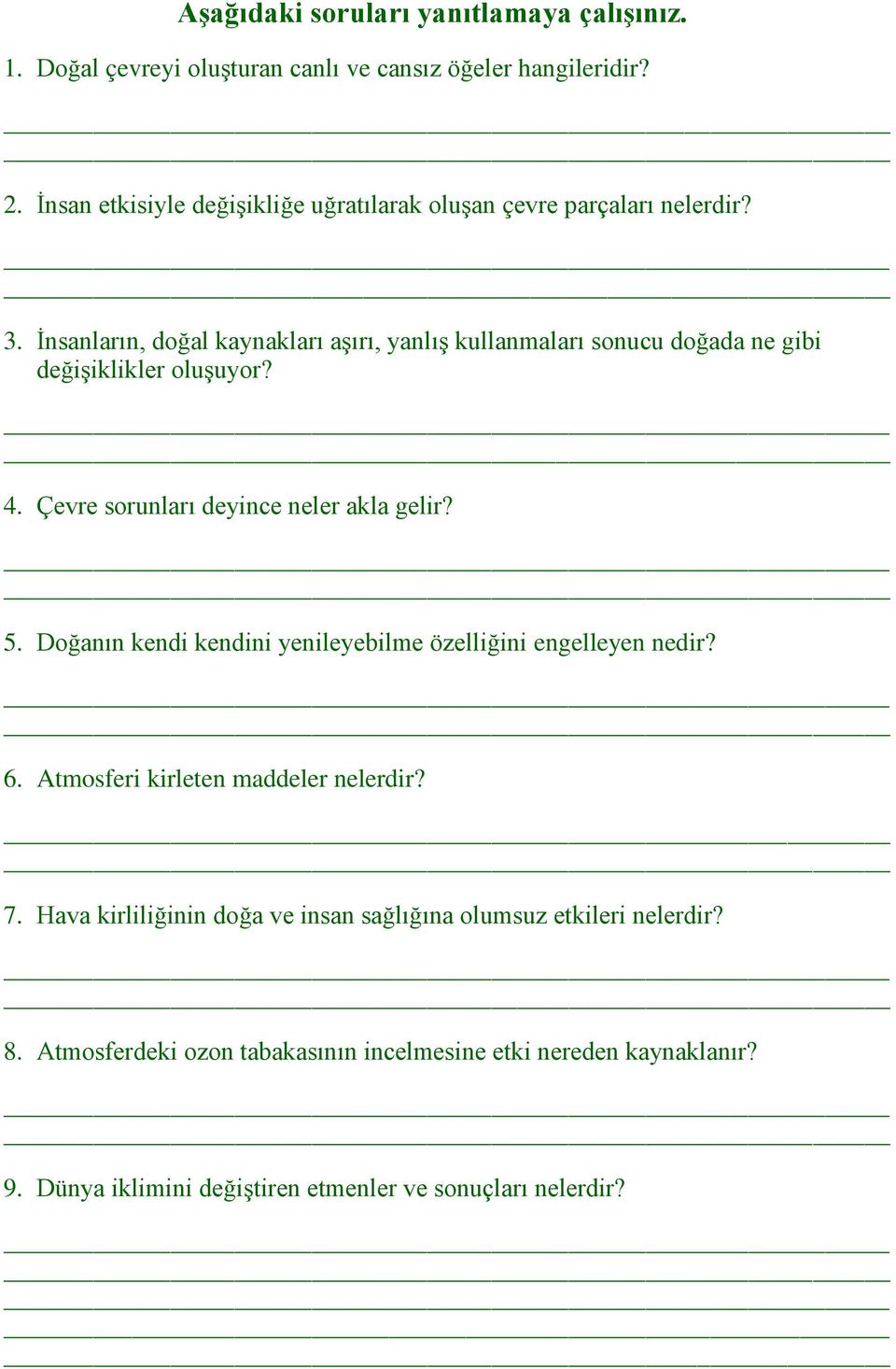 Aşağıdaki soruları yanıtlamaya çalışınız.

1. Doğal çevreyi oluşturan canlı ve cansız öğeler hangileridir?

2. İnsan etkisiyle değişikliğe uğratılarak oluşan çevre parçaları nelerdir?

3. İnsanların, doğal kaynakları aşırı, yanlış kullanmaları sonucu doğada ne gibi değişiklikler oluşuyor?

4. Çevre sorunları deyince neler akla gelir?

5. Doğanın kendi kendini yenileyebilme özelliğini engelleyen nedir?

6. Atmosferi kirleten maddeler nelerdir?

7. Hava kirliliğinin doğa ve insan sağlığına olumsuz etkileri nelerdir?

8. Atmosferdeki ozon tabakasının incelmesine etki nereden kaynaklanır?

9. Dünya iklimini değiştiren etmenler ve sonuçları nelerdir?